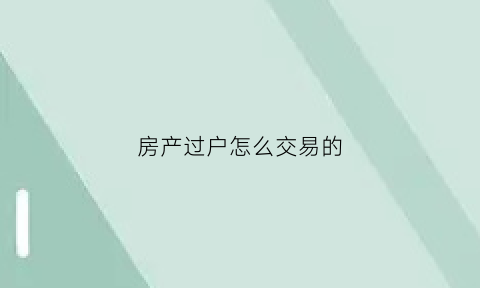 房产过户怎么交易的